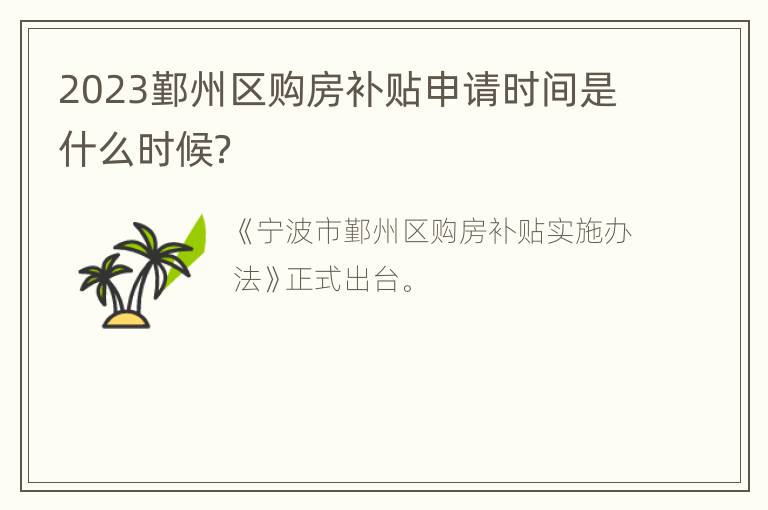 2023鄞州区购房补贴申请时间是什么时候?

《宁波市鄞州区购房补贴实施办法》正式出台。